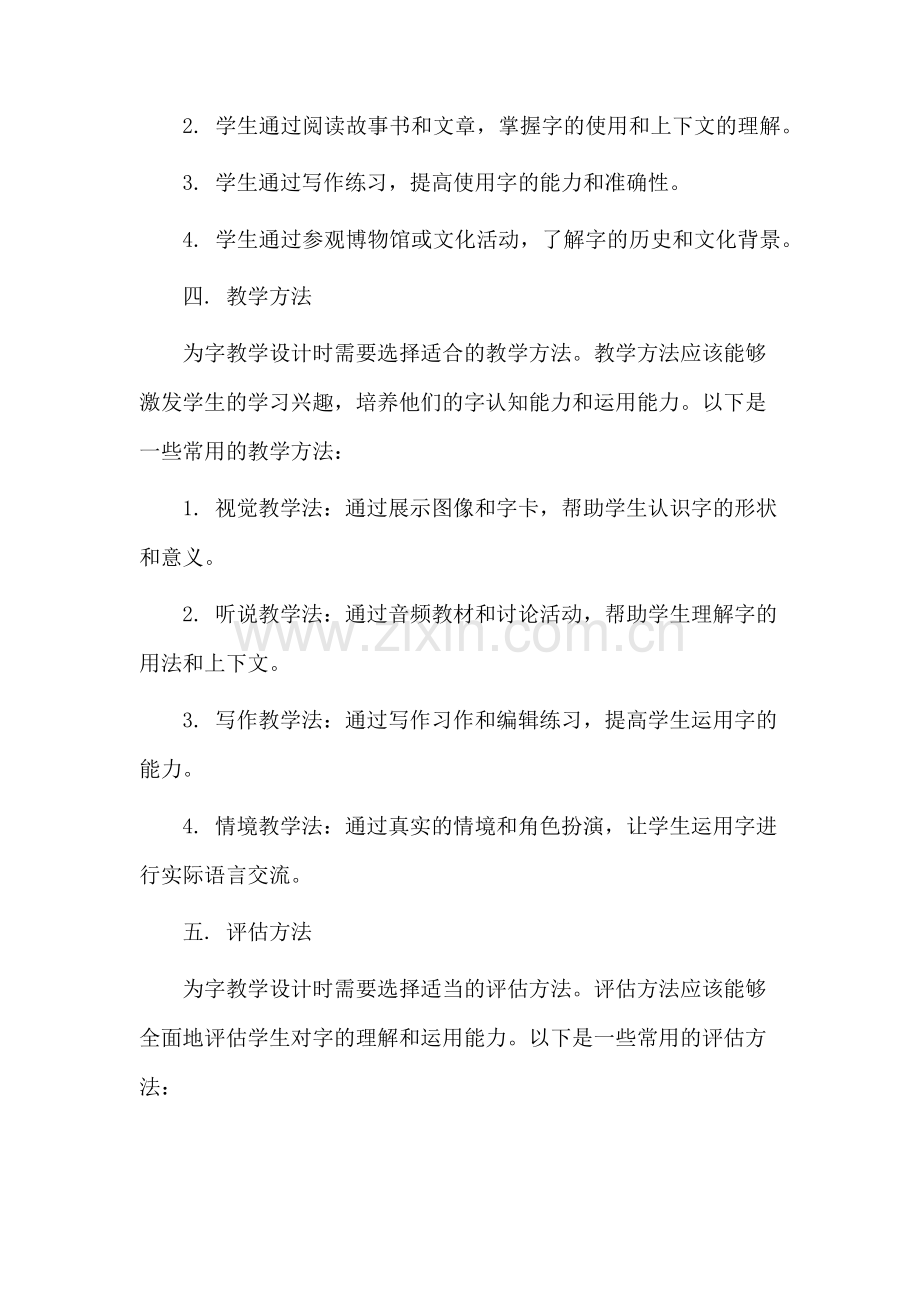 2.学生通过阅读故事书和文章，掌握字的使用和上下文的理解。

3.学生通过写作练习，提高使用字的能力和准确性。

4.学生通过参观博物馆或文化活动，了解字的历史和文化背景。

四.教学方法

为字教学设计时需要选择适合的教学方法。教学方法应该能够激发学生的学习兴趣，培养他们的字认知能力和运用能力。以下是一些常用的教学方法：

1.视觉教学法：通过展示图像和字卡，帮助学生认识字的形状和意义。

2.听说教学法：通过音频教材和讨论活动，帮助学生理解字的用法和上下文。

3.写作教学法：通过写作习作和编辑练习，提高学生运用字的能力。

4.情境教学法：通过真实的情境和角色扮演，让学生运用字进行实际语言交流。

五.评估方法

为字教学设计时需要选择适当的评估方法。评估方法应该能够全面地评估学生对字的理解和运用能力。以下是一些常用的评估方法：

www.zixin.com.cn